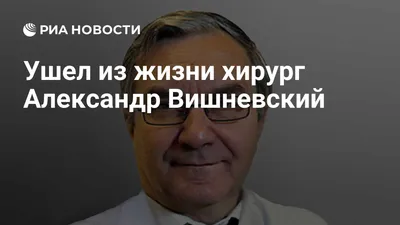 РИА НОВОСТИ

Ушел из жизни хирург Александр Вишневский